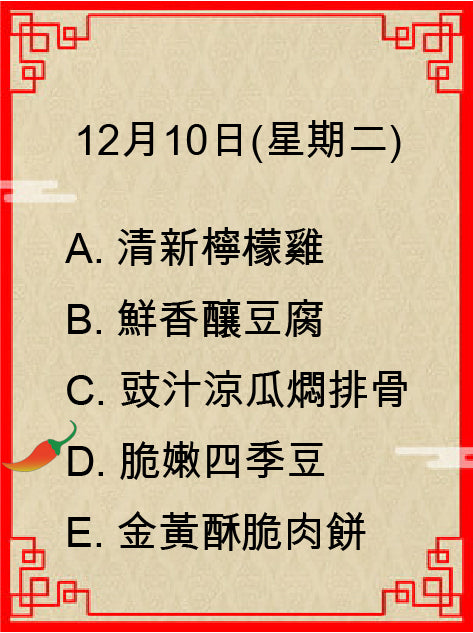 12月10日(星期二)

A. 清新檸檬雞

B. 鮮香釀豆腐

C. 豉汁涼瓜燜排骨

D. 脆嫩四季豆

E. 金黃酥脆肉餅